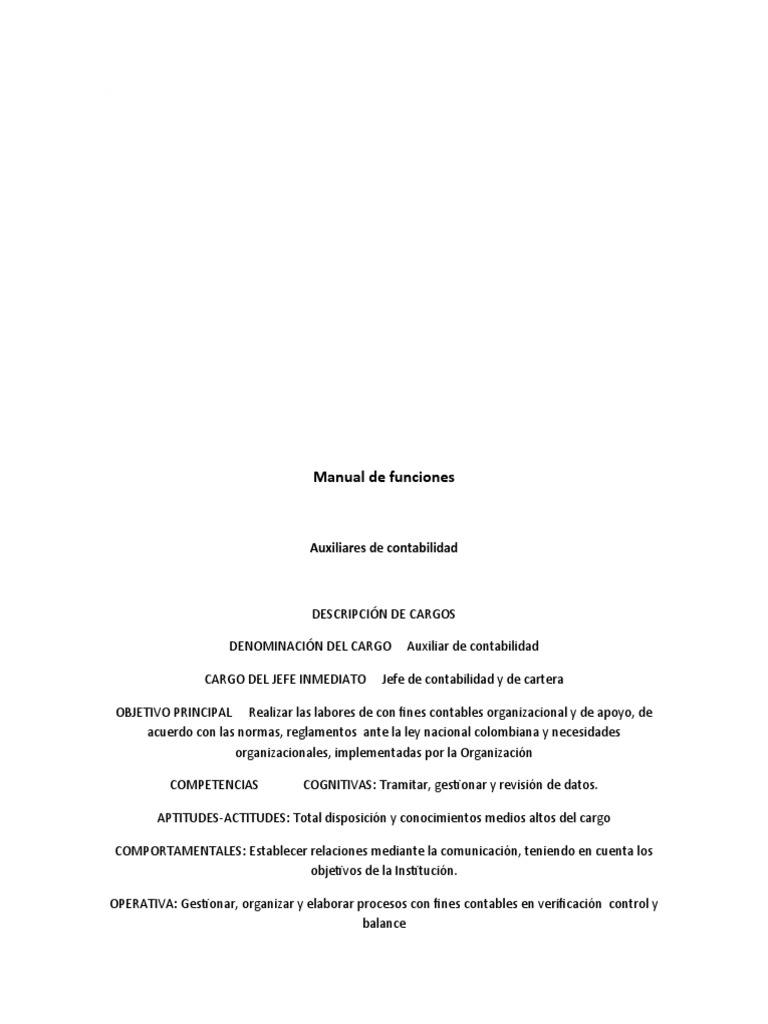 Manual de funciones

Auxiliares de contabilidad

DESCRIPCIÓN DE CARGOS

DENOMINACIÓN DEL CARGO Auxiliar de contabilidad

CARGO DEL JEFE INMEDIATO Jefe de contabilidad y de cartera

OBJETIVO PRINCIPAL Realizar las labores de con fines contables organizacional y de apoyo, de acuerdo con las normas, reglamentos ante la ley nacional colombiana y necesidades organizacionales, implementadas por la Organización

COMPETENCIAS COGNITIVAS: Tramitar, gestionar y revisión de datos.

APTITUDES-ACTITUDES: Total disposición y conocimientos medios altos del cargo

COMPORTAMENTALES: Establecer relaciones mediante la comunicación, teniendo en cuenta los objetivos de la Institución.

OPERATIVA: Gestionar, organizar y elaborar procesos con fines contables en verificación control y balance